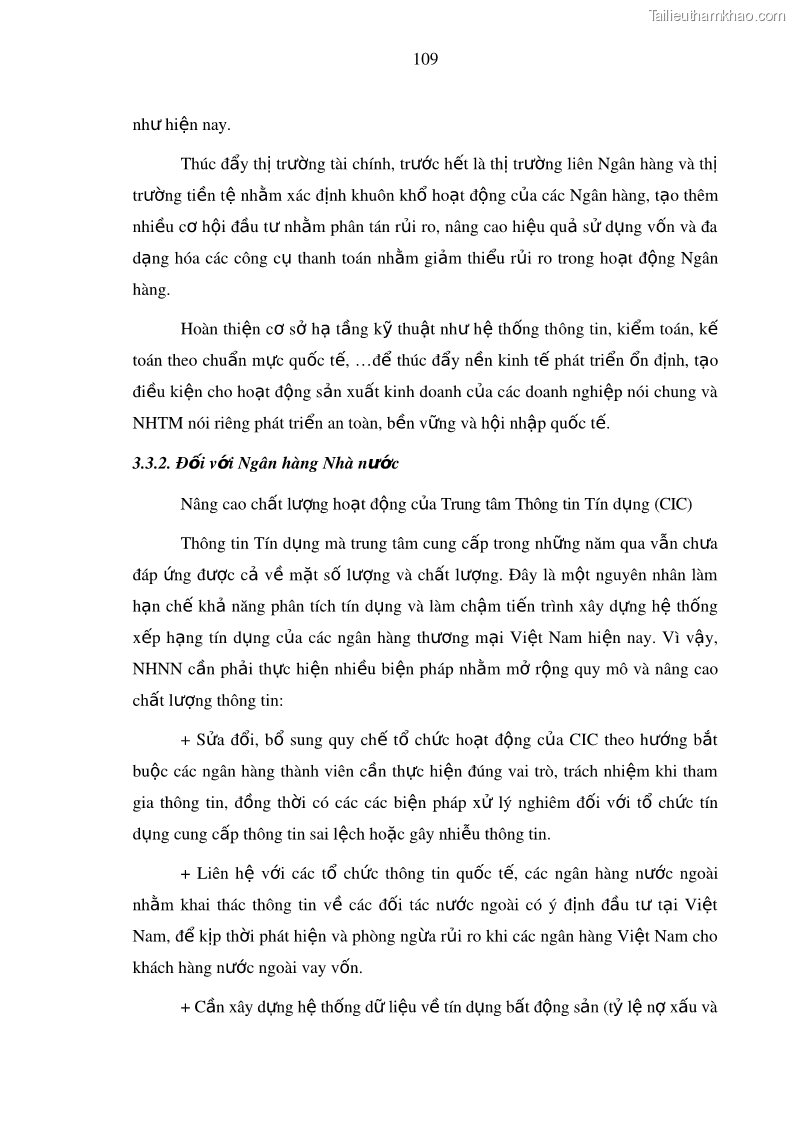 Tailieuthamkhao.com

109

như hiện nay.

Thúc đẩy thị trường tài chính, trước hết là thị trường liên Ngân hàng và thị trường tiền tệ nhằm xác định khuôn khổ hoạt động của các Ngân hàng, tạo thêm nhiều cơ hội đầu tư nhằm phân tán rủi ro, nâng cao hiệu quả sử dụng vốn và đa dạng hóa các công cụ thanh toán nhằm giảm thiểu rủi ro trong hoạt động Ngân hàng.

Hoàn thiện cơ sở hạ tầng kỹ thuật như hệ thống thông tin, kiểm toán, kế toán theo chuẩn mực quốc tế, …để thúc đẩy nền kinh tế phát triển ổn định, tạo điều kiện cho hoạt động sản xuất kinh doanh của các doanh nghiệp nói chung và NHTM nói riêng phát triển an toàn, bền vững và hội nhập quốc tế.

3.3.2. Đối với Ngân hàng Nhà nước

Nâng cao chất lượng hoạt động của Trung tâm Thông tin Tín dụng (CIC)

Thông tin Tín dụng mà trung tâm cung cấp trong những năm qua vẫn chưa đáp ứng được cả về mặt số lượng và chất lượng. Đây là một nguyên nhân làm hạn chế khả năng phân tích tín dụng và làm chậm tiến trình xây dựng hệ thống xếp hạng tín dụng của các ngân hàng thương mại Việt Nam hiện nay. Vì vậy, NHNN cần phải thực hiện nhiều biện pháp nhằm mở rộng quy mô và nâng cao chất lượng thông tin:

+ Sửa đổi, bổ sung quy chế tổ chức hoạt động của CIC theo hướng bắt buộc các ngân hàng thành viên cần thực hiện đúng vai trò, trách nhiệm khi tham gia thông tin, đồng thời có các các biện pháp xử lý nghiêm đối với tổ chức tín dụng cung cấp thông tin sai lệch hoặc gây nhiễu thông tin.

+ Liên hệ với các tổ chức thông tin quốc tế, các ngân hàng nước ngoài nhằm khai thác thông tin về các đối tác nước ngoài có ý định đầu tư tại Việt Nam, để kịp thời phát hiện và phòng ngừa rủi ro khi các ngân hàng Việt Nam cho khách hàng nước ngoài vay vốn.

+ Cần xây dựng hệ thống dữ liệu về tín dụng bất động sản (tỷ lệ nợ xấu và